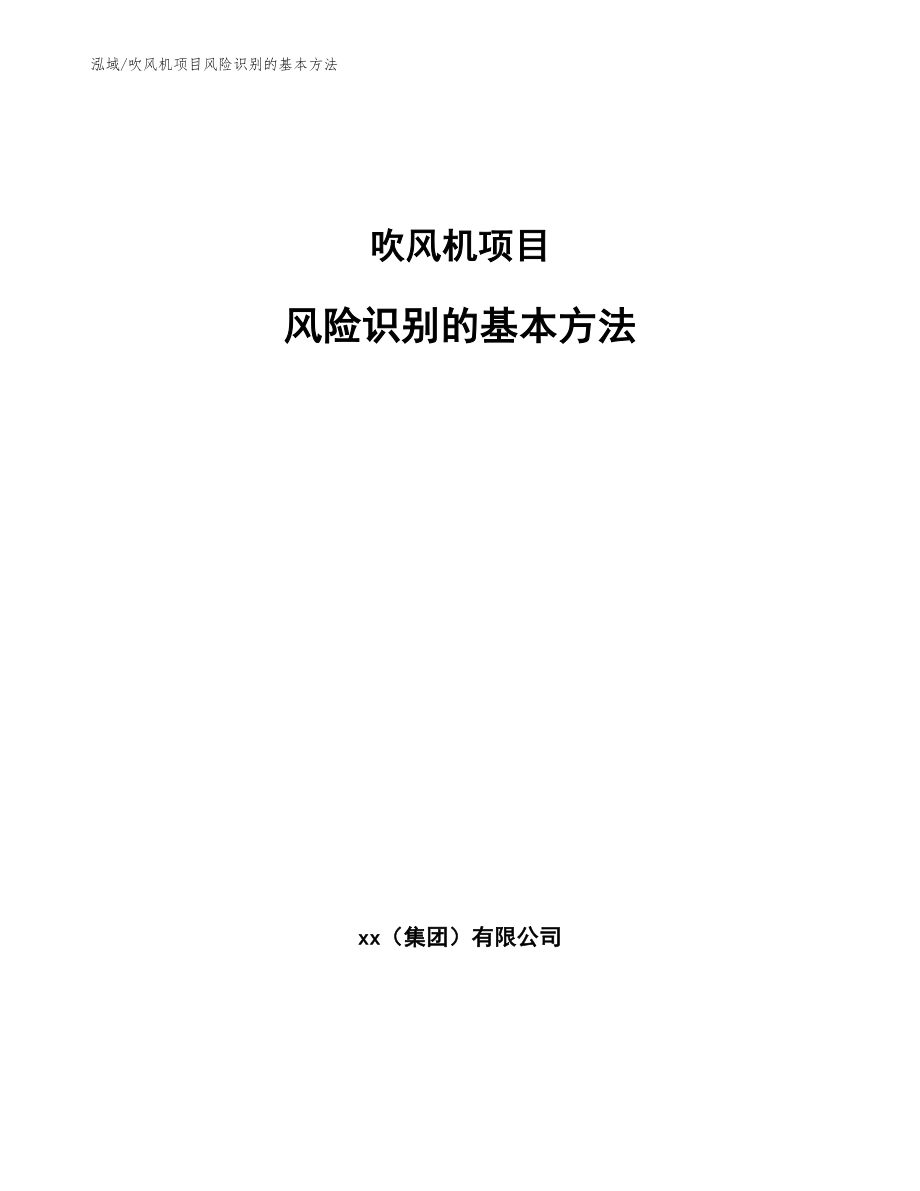 泓域/吹风机项目风险识别的基本方法

吹风机项目

风险识别的基本方法

xx（集团）有限公司